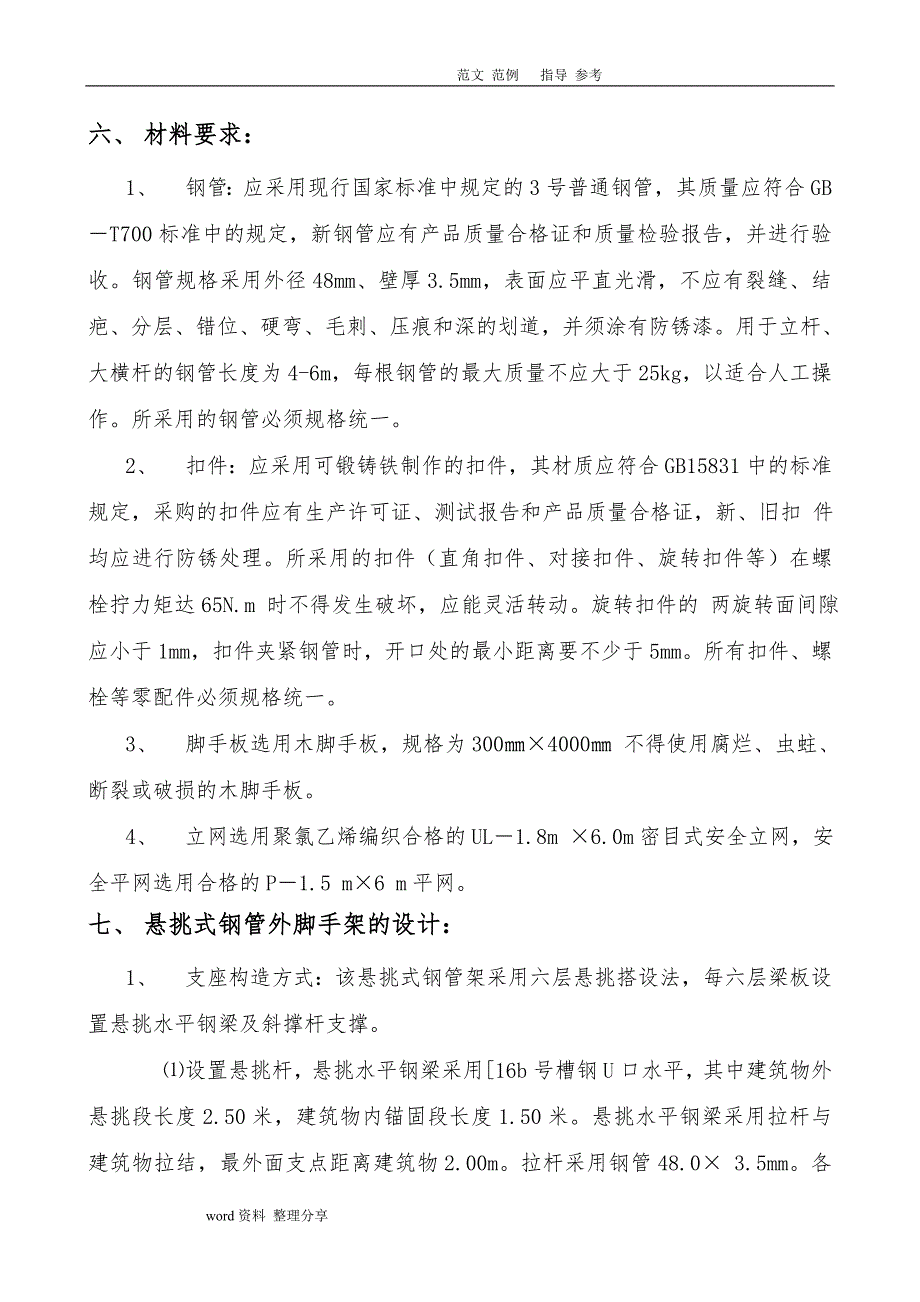 范文 范例 指导 参考

六、 材料要求：

1、 钢管：应采用现行国家标准中规定的 3 号普通钢管，其质量应符合 GB—T700 标准中的规定，新钢管应有产品质量合格证和质量检验报告，并进行验收。钢管规格采用外径 48mm、壁厚 3.5mm，表面应平直光滑，不应有裂缝、结疤、分层、错位、硬弯、毛刺、压痕和深的划道，并须涂有防锈漆。用于立杆、大横杆的钢管长度为 4-6m，每根钢管的最大质量不应大于 25kg，以适合人工操作。所采用的钢管必须规格统一。

2、 扣件：应采用可锻铸铁制作的扣件，其材质应符合 GB15831 中的标准规定，采购的扣件应有生产许可证、测试报告和产品质量合格证，新、旧扣 件均应进行防锈处理。所采用的扣件（直角扣件、对接扣件、旋转扣件等）在螺栓拧力矩达 65N.m 时不得发生破坏，应能灵活转动。旋转扣件的 两旋转面间隙应小于 1mm，扣件夹紧钢管时，开口处的最小距离要不少于 5mm。所有扣件、螺栓等零配件必须规格统一。

3、 脚手板选用木脚手板，规格为 300mm×4000mm 不得使用腐烂、虫蛀、断裂或破损的木脚手板。

4、 立网选用聚氯乙烯编织合格的 UL—1.8m ×6.0m 密目式安全立网，安全平网选用合格的 P—1.5 m×6 m 平网。

七、 悬挑式钢管外脚手架的设计：

1、 支座构造方式：该悬挑式钢管架采用六层悬挑搭设法，每六层梁板设置悬挑水平钢梁及斜撑杆支撑。

⑴设置悬挑杆，悬挑水平钢梁采用[16b 号槽钢 U 口水平，其中建筑物外悬挑段长度 2.50 米，建筑物内锚固段长度 1.50 米。悬挑水平钢梁采用拉杆与建筑物拉结，最外面支点距离建筑物 2.00m。拉杆采用钢管 48.0× 3.5mm。各

word 资料 整理分享